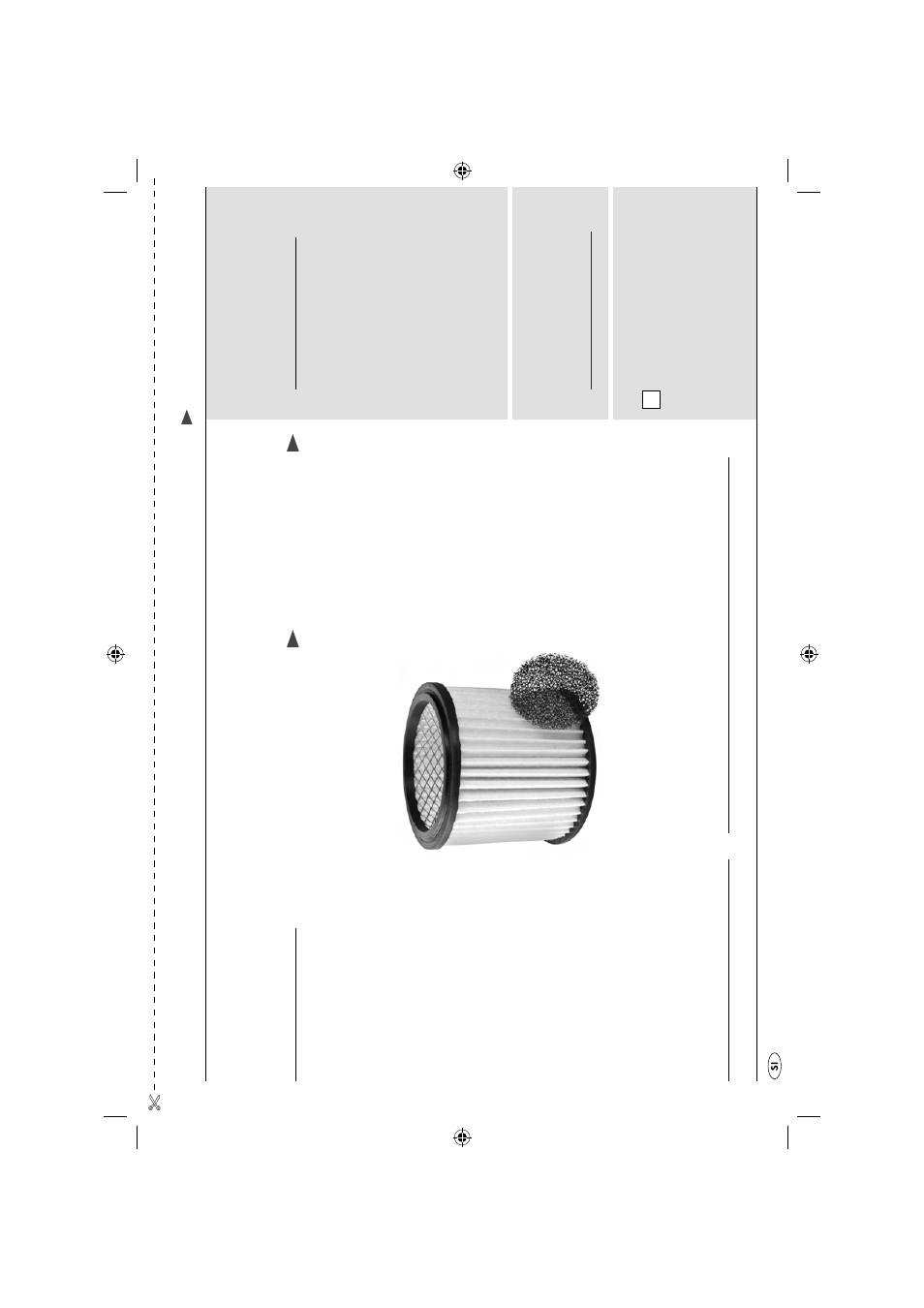 SI